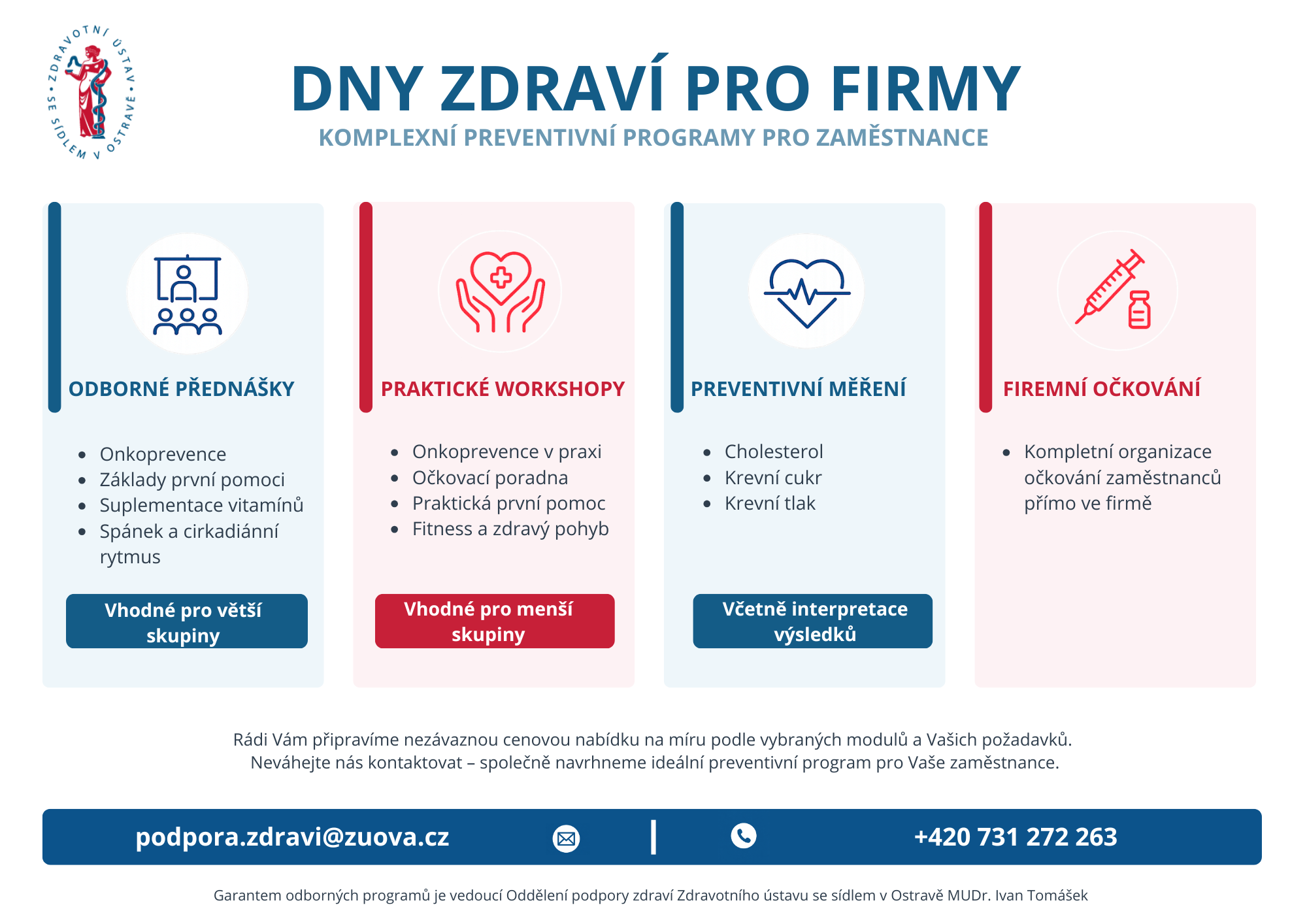 ZDRAVOTNÍ ÚSTAV • SE SÍDLEM V OSTRAVĚ •

DNY ZDRAVÍ PRO FIRMY

KOMPLEXNÍ PREVENTIVNÍ PROGRAMY PRO ZAMĚSTNANCE

ODBORNÉ PŘEDNÁŠKY

- Onkoprevence
- Základy první pomoci
- Suplementace vitamínů
- Spánek a cirkadiánní rytmus

Vhodné pro větší skupiny

PRAKTICKÉ WORKSHOPY

- Onkoprevence v praxi
- Očkovací poradna
- Praktická první pomoc
- Fitness a zdravý pohyb

Vhodné pro menší skupiny

PREVENTIVNÍ MĚŘENÍ

- Cholesterol
- Krevní cukr
- Krevní tlak

Včetně interpretace výsledků

FIREMNÍ OČKOVÁNÍ

- Kompletní organizace očkování zaměstnanců přímo ve firmě

Rádi Vám připravíme nezávaznou cenovou nabídku na míru podle vybraných modulů a Vašich požadavků.
Neváhejte nás kontaktovat – společně navrhneme ideální preventivní program pro Vaše zaměstnance.

podpora.zdravi@zuova.cz | +420 731 272 263

Garantem odborných programů je vedoucí Oddělení podpory zdraví Zdravotního ústavu se sídlem v Ostravě MUDr. Ivan Tomášek